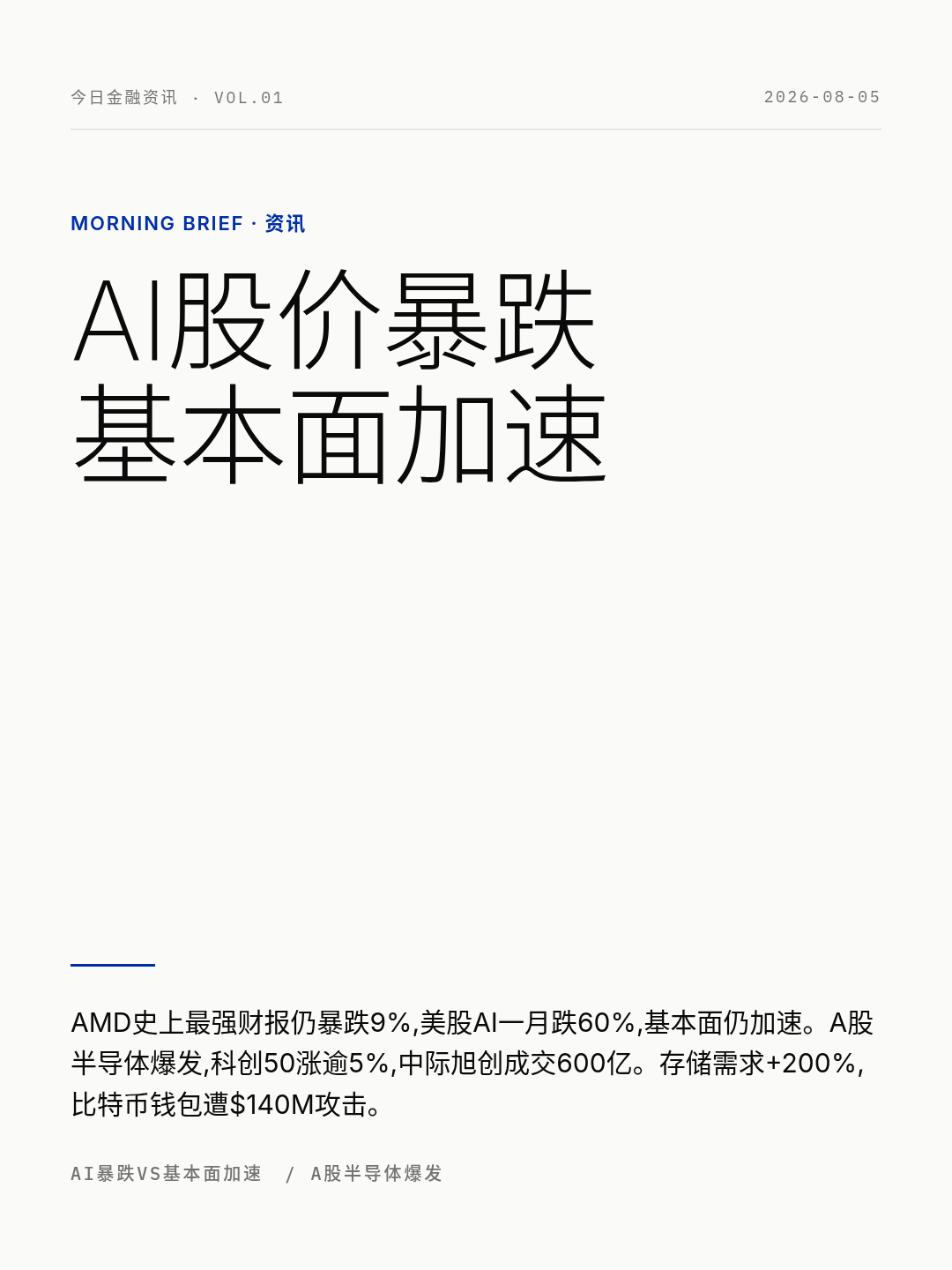 今日金融资讯 · VOL.01

2026-08-05

MORNING BRIEF · 资讯

AI股价暴跌
基本面加速

AMD史上最强财报仍暴跌9%,美股AI一月跌60%,基本面仍加速。A股半导体爆发,科创50涨逾5%,中际旭创成交600亿。存储需求+200%,比特币钱包遭$140M攻击。

AI暴跌VS基本面加速 / A股半导体爆发